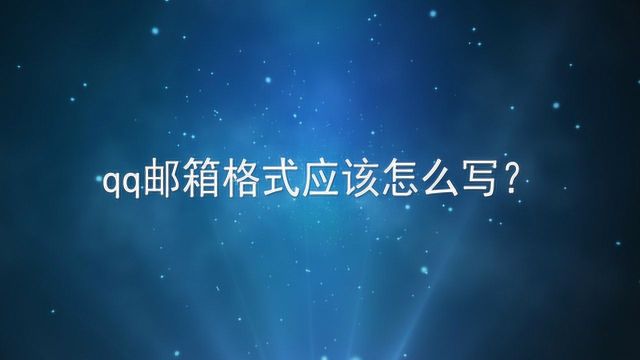 qq邮箱格式应该怎么写？